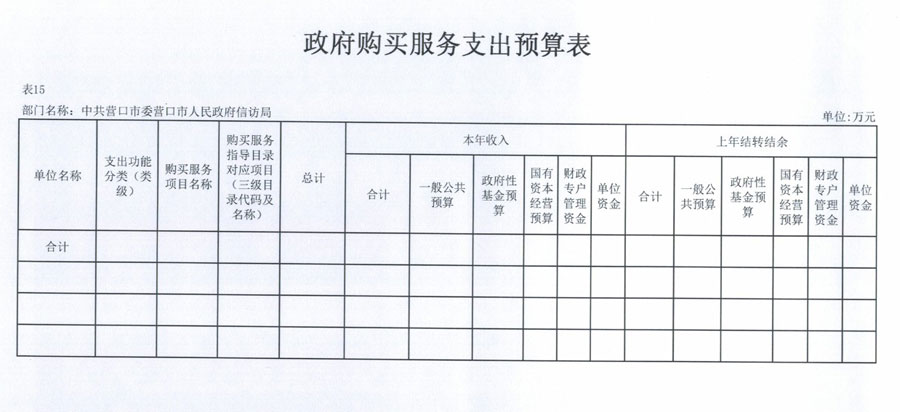 政府购买服务支出预算表

表15

部门名称：中共营口市委营口市人民政府信访局

单位：万元

| 单位名称 | 支出功能分类（类级） | 购买服务项目名称 | 购买服务指导目录对应项目（三级目录代码及名称） | 总计 | 本年收入 | | | | | | 上年结转结余 | | | | | |
|---|---|---|---|---|---|---|---|---|---|---|---|---|---|---|---|---|
| | | | | | 合计 | 一般公共预算 | 政府性基金预算 | 国有资本经营预算 | 财政专户管理资金 | 单位资金 | 合计 | 一般公共预算 | 政府性基金预算 | 国有资本经营预算 | 财政专户管理资金 | 单位资金 |
| 合计 | | | | | | | | | | | | | | | | |
| | | | | | | | | | | | | | | | | |
| | | | | | | | | | | | | | | | | |
| | | | | | | | | | | | | | | | | |